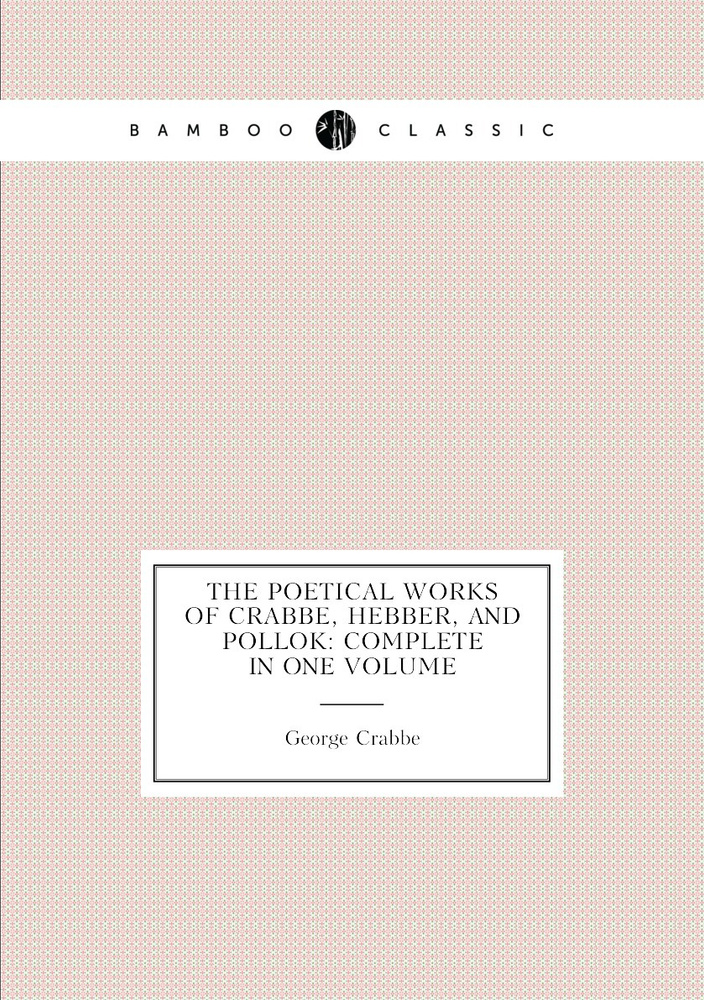 BAMBOO CLASSIC

THE POETICAL WORKS OF CRABBE, HEBBER, AND POLLOK: COMPLETE IN ONE VOLUME

George Crabbe